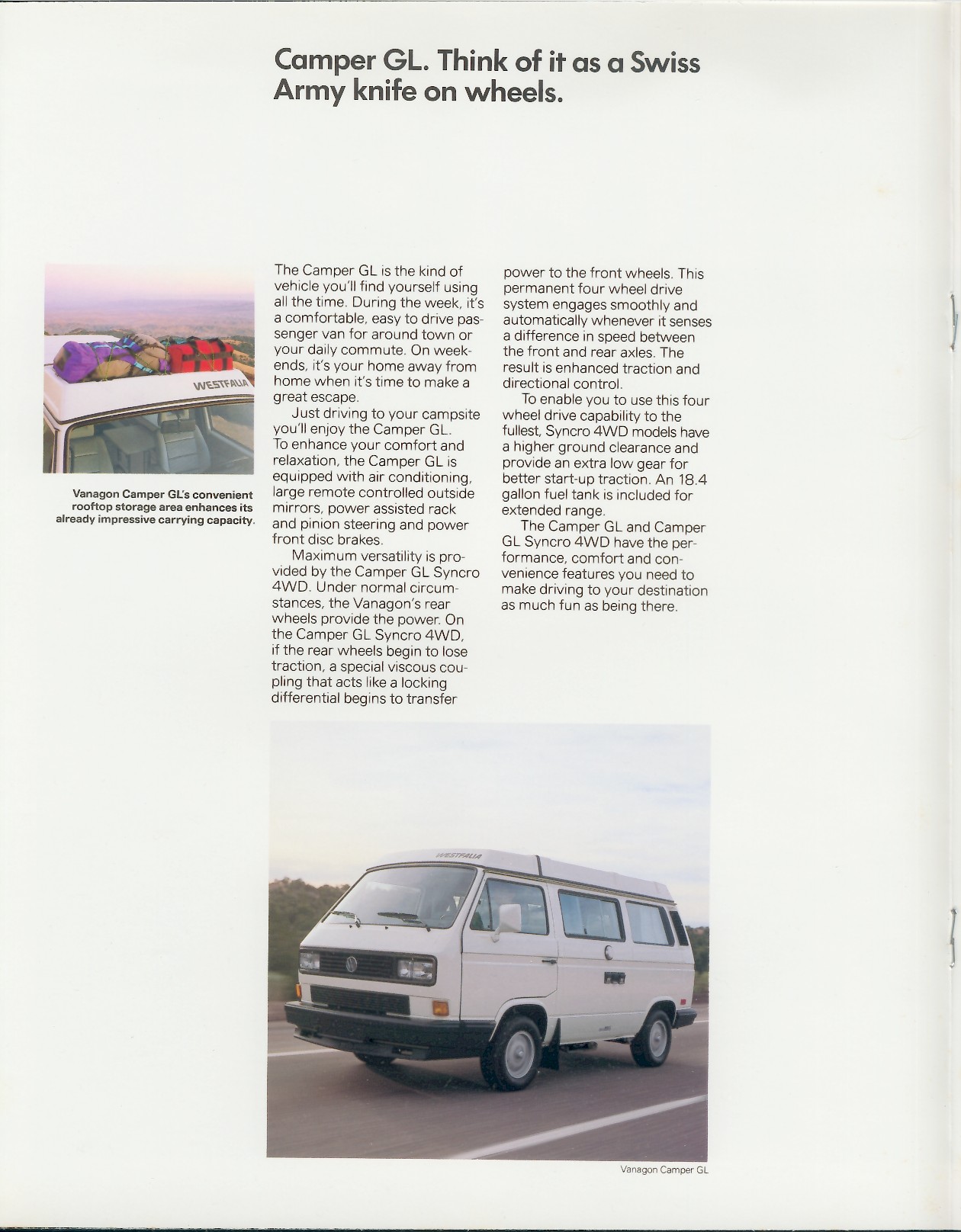 Camper GL. Think of it as a Swiss Army knife on wheels.

WESTFALIA

Vanagon Camper GL's convenient rooftop storage area enhances its already impressive carrying capacity.

The Camper GL is the kind of vehicle you'll find yourself using all the time. During the week, it's a comfortable, easy to drive passenger van for around town or your daily commute. On weekends, it's your home away from home when it's time to make a great escape.

Just driving to your campsite you'll enjoy the Camper GL. To enhance your comfort and relaxation, the Camper GL is equipped with air conditioning, large remote controlled outside mirrors, power assisted rack and pinion steering and power front disc brakes.

Maximum versatility is provided by the Camper GL Syncro 4WD. Under normal circumstances, the Vanagon's rear wheels provide the power. On the Camper GL Syncro 4WD, if the rear wheels begin to lose traction, a special viscous coupling that acts like a locking differential begins to transfer power to the front wheels. This permanent four wheel drive system engages smoothly and automatically whenever it senses a difference in speed between the front and rear axles. The result is enhanced traction and directional control.

To enable you to use this four wheel drive capability to the fullest, Syncro 4WD models have a higher ground clearance and provide an extra low gear for better start-up traction. An 18.4 gallon fuel tank is included for extended range.

The Camper GL and Camper GL Syncro 4WD have the performance, comfort and convenience features you need to make driving to your destination as much fun as being there.

WESTFALIA

Vanagon Camper GL